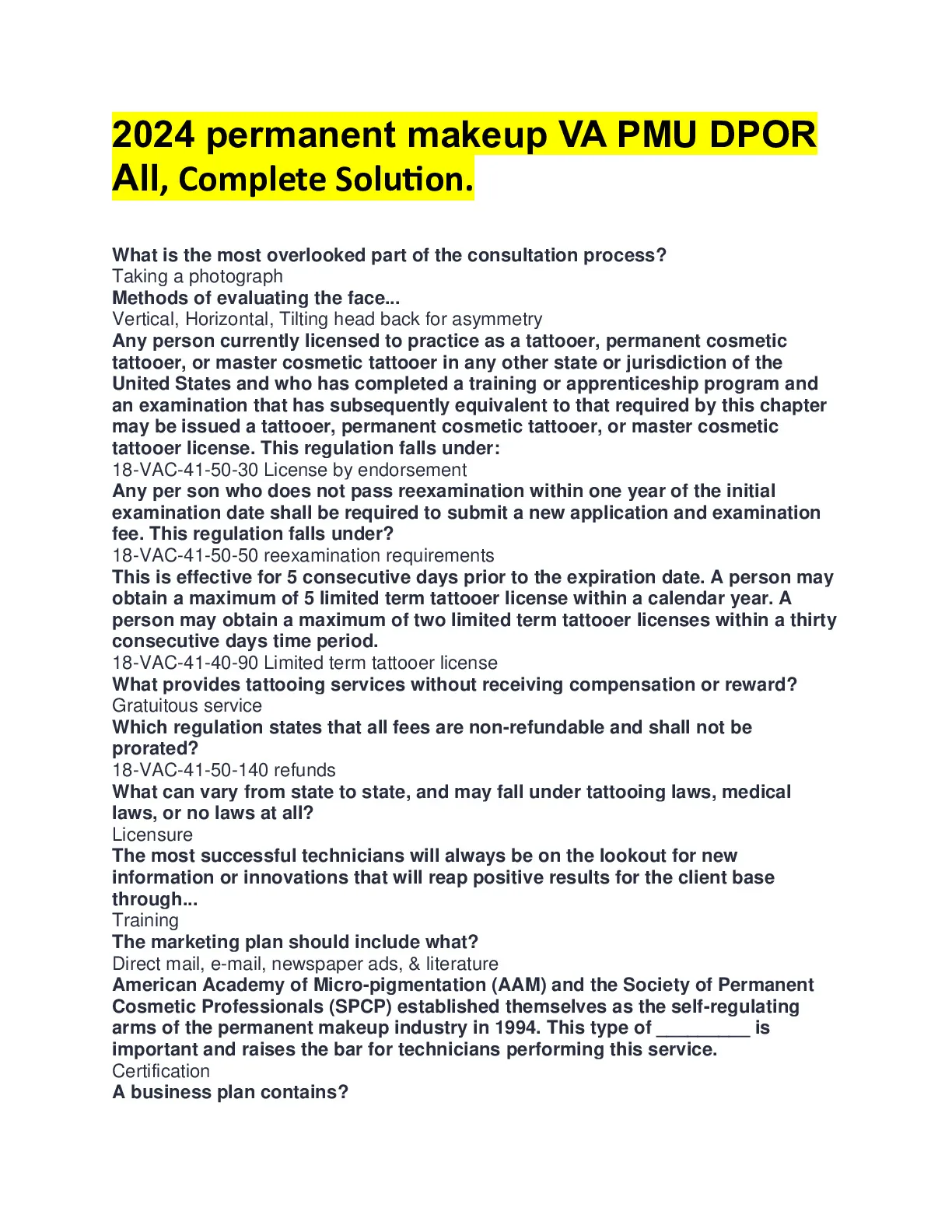 2024 permanent makeup VA PMU DPOR All, Complete Solution.

What is the most overlooked part of the consultation process?
Taking a photograph
Methods of evaluating the face...
Vertical, Horizontal, Tilting head back for asymmetry
Any person currently licensed to practice as a tattooer, permanent cosmetic tattooer, or master cosmetic tattooer in any other state or jurisdiction of the United States and who has completed a training or apprenticeship program and an examination that has subsequently equivalent to that required by this chapter may be issued a tattooer, permanent cosmetic tattooer, or master cosmetic tattooer license. This regulation falls under:
18-VAC-41-50-30 License by endorsement
Any per son who does not pass reexamination within one year of the initial examination date shall be required to submit a new application and examination fee. This regulation falls under?
18-VAC-41-50-50 reexamination requirements
This is effective for 5 consecutive days prior to the expiration date. A person may obtain a maximum of 5 limited term tattooer license within a calendar year. A person may obtain a maximum of two limited term tattooer licenses within a thirty consecutive days time period.
18-VAC-41-40-90 Limited term tattooer license
What provides tattooing services without receiving compensation or reward?
Gratuitous service
Which regulation states that all fees are non-refundable and shall not be prorated?
18-VAC-41-50-140 refunds
What can vary from state to state, and may fall under tattooing laws, medical laws, or no laws at all?
Licensure
The most successful technicians will always be on the lookout for new information or innovations that will reap positive results for the client base through...
Training
The marketing plan should include what?
Direct mail, e-mail, newspaper ads, & literature
American Academy of Micro-pigmentation (AAM) and the Society of Permanent Cosmetic Professionals (SPCP) established themselves as the self-regulating arms of the permanent makeup industry in 1994. This type of _________ is important and raises the bar for technicians performing this service.
Certification
A business plan contains?